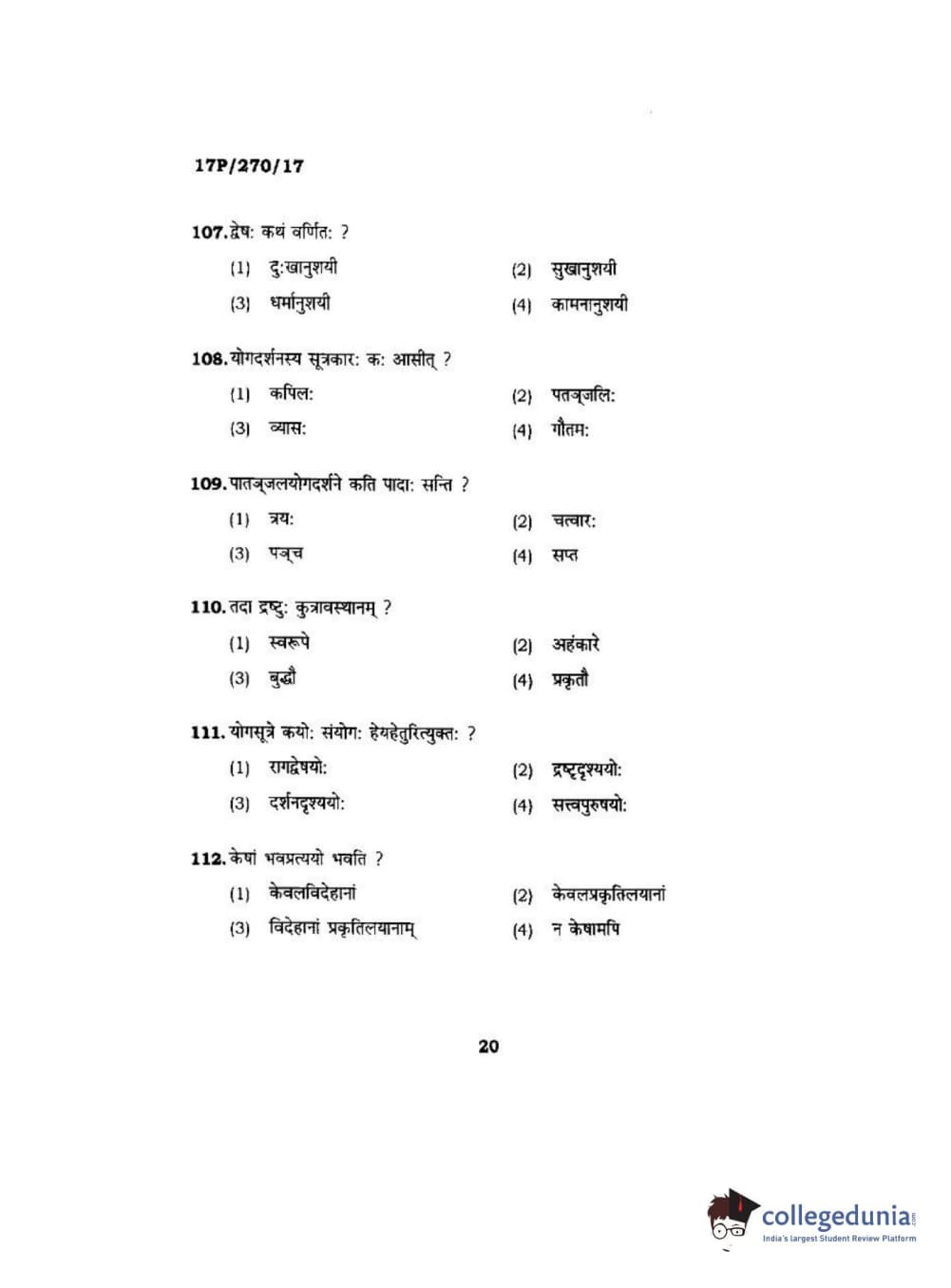 17P/270/17

107. द्वेषः कथं वर्णितः ?

(1) दुःखानुशयी
(2) सुखानुशयी
(3) धर्मानुशयी
(4) कामनानुशयी

108. योगदर्शनस्य सूत्रकारः कः आसीत् ?

(1) कपिलः
(2) पतञ्जलिः
(3) व्यासः
(4) गौतमः

109. पातञ्जलयोगदर्शने कति पादाः सन्ति ?

(1) त्रयः
(2) चत्वारः
(3) पञ्च
(4) सप्त

110. तदा द्रष्टुः कुत्रावस्थानम् ?

(1) स्वरूपे
(2) अहंकारे
(3) बुद्धौ
(4) प्रकृतौ

111. योगसूत्रे कयोः संयोगः हेयहेतुरित्युक्तः ?

(1) रागद्वेषयोः
(2) द्रष्टृदृश्ययोः
(3) दर्शनदृश्ययोः
(4) सत्त्वपुरुषयोः

112. केषां भवप्रत्ययो भवति ?

(1) केवलविदेहानां
(2) केवलप्रकृतिलयानां
(3) विदेहानां प्रकृतिलयानाम्
(4) न केषामपि

20

collegedunia.com
India's largest Student Review Platform